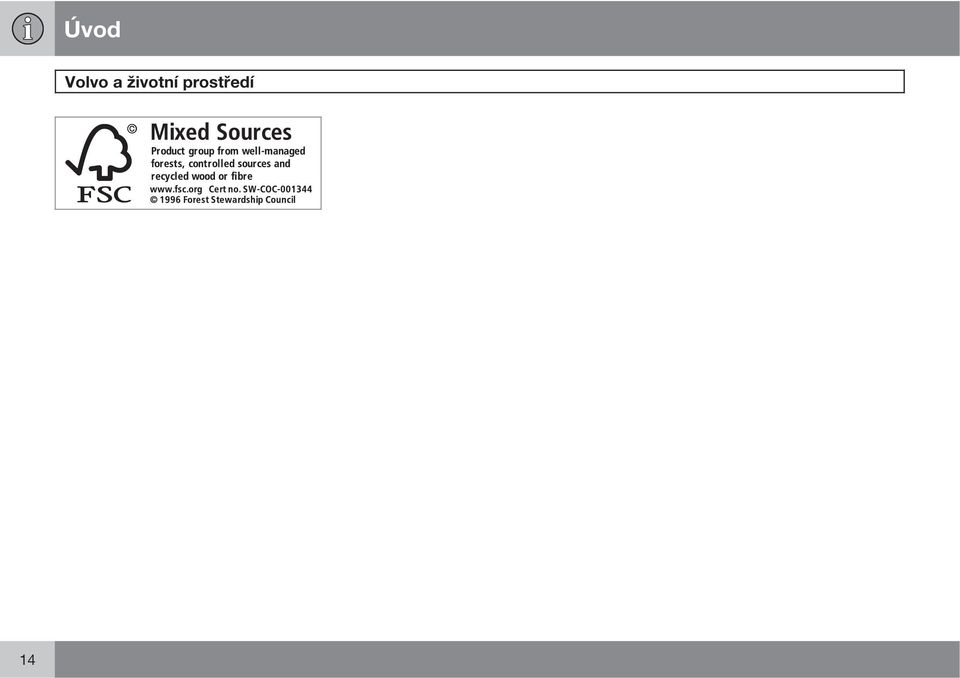 Úvod

Volvo a životní prostředí

©
FSC
Mixed Sources
Product group from well-managed forests, controlled sources and recycled wood or fibre
www.fsc.org Cert no. SW-COC-001344
© 1996 Forest Stewardship Council

14